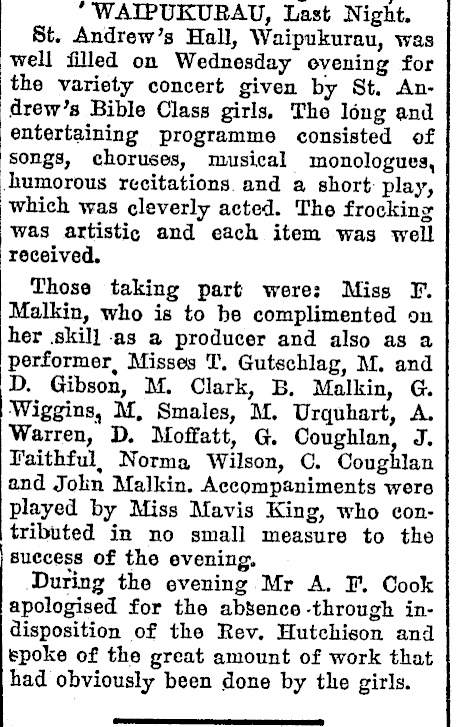 WAIPUKURAU, Last Night.

St. Andrew's Hall, Waipukurau, was well filled on Wednesday evening for the variety concert given by St. Andrew's Bible Class girls. The long and entertaining programme consisted of songs, choruses, musical monologues, humorous recitations and a short play, which was cleverly acted. The frocking was artistic and each item was well received.

Those taking part were: Miss F. Malkin, who is to be complimented on her skill as a producer and also as a performer, Misses T. Gutschlag, M. and D. Gibson, M. Clark, B. Malkin, G. Wiggins, M. Smales, M. Urquhart, A. Warren, D. Moffatt, G. Coughlan, J. Faithful, Norma Wilson, C. Coughlan and John Malkin. Accompaniments were played by Miss Mavis King, who contributed in no small measure to the success of the evening.

During the evening Mr A. F. Cook apologised for the absence through indisposition of the Rev. Hutchison and spoke of the great amount of work that had obviously been done by the girls.